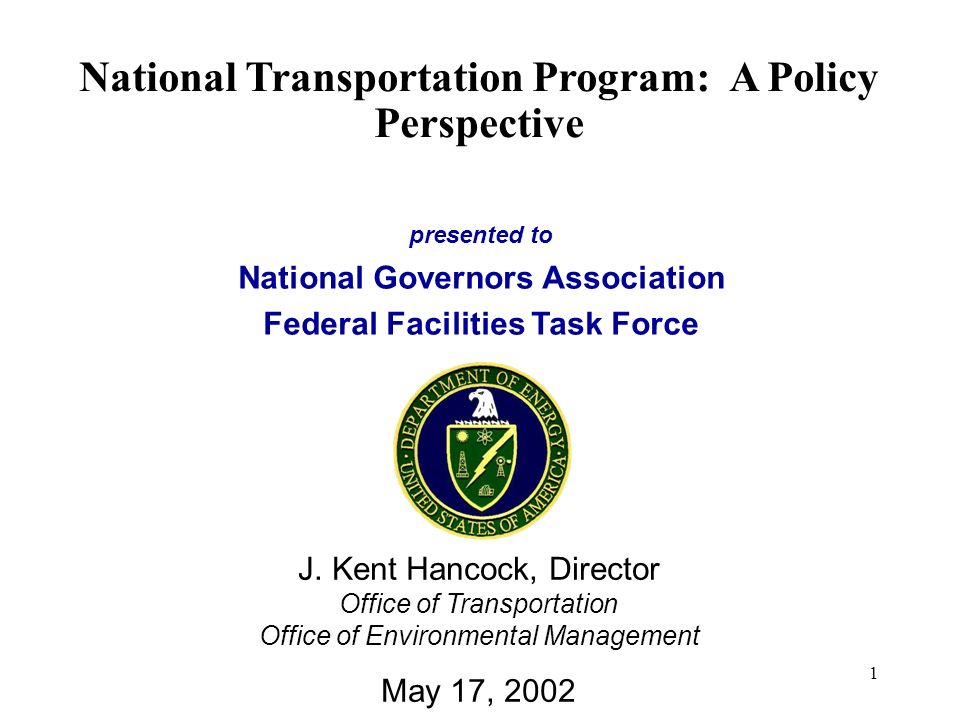 National Transportation Program: A Policy Perspective

presented to

National Governors Association

Federal Facilities Task Force

DEPARTMENT OF ENERGY
UNITED STATES OF AMERICA

J. Kent Hancock, Director
Office of Transportation
Office of Environmental Management

May 17, 2002

1